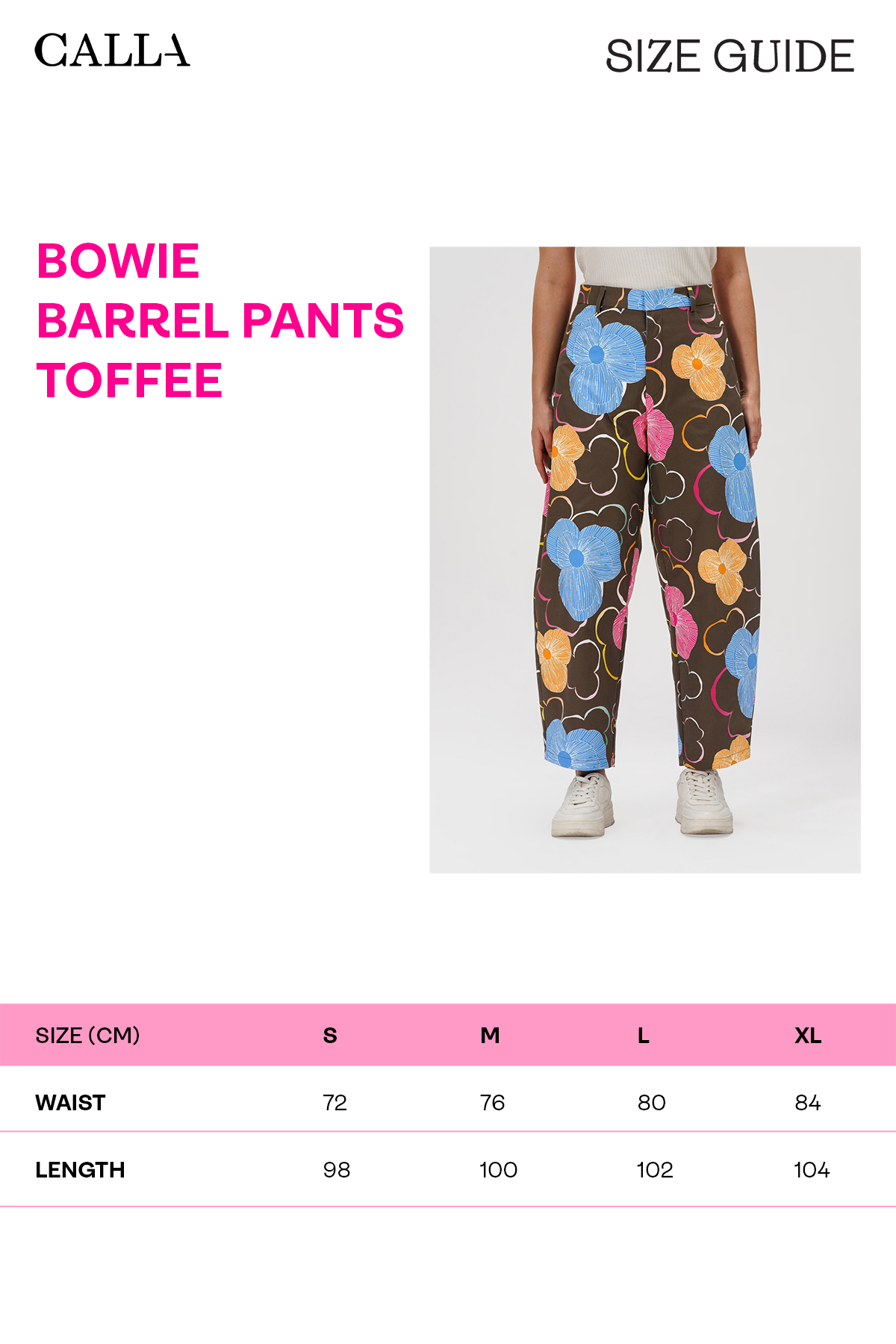 CALLA

SIZE GUIDE

BOWIE
BARREL PANTS
TOFFEE

| SIZE (CM) | S | M | L | XL |
|---|---|---|---|---|
| WAIST | 72 | 76 | 80 | 84 |
| LENGTH | 98 | 100 | 102 | 104 |